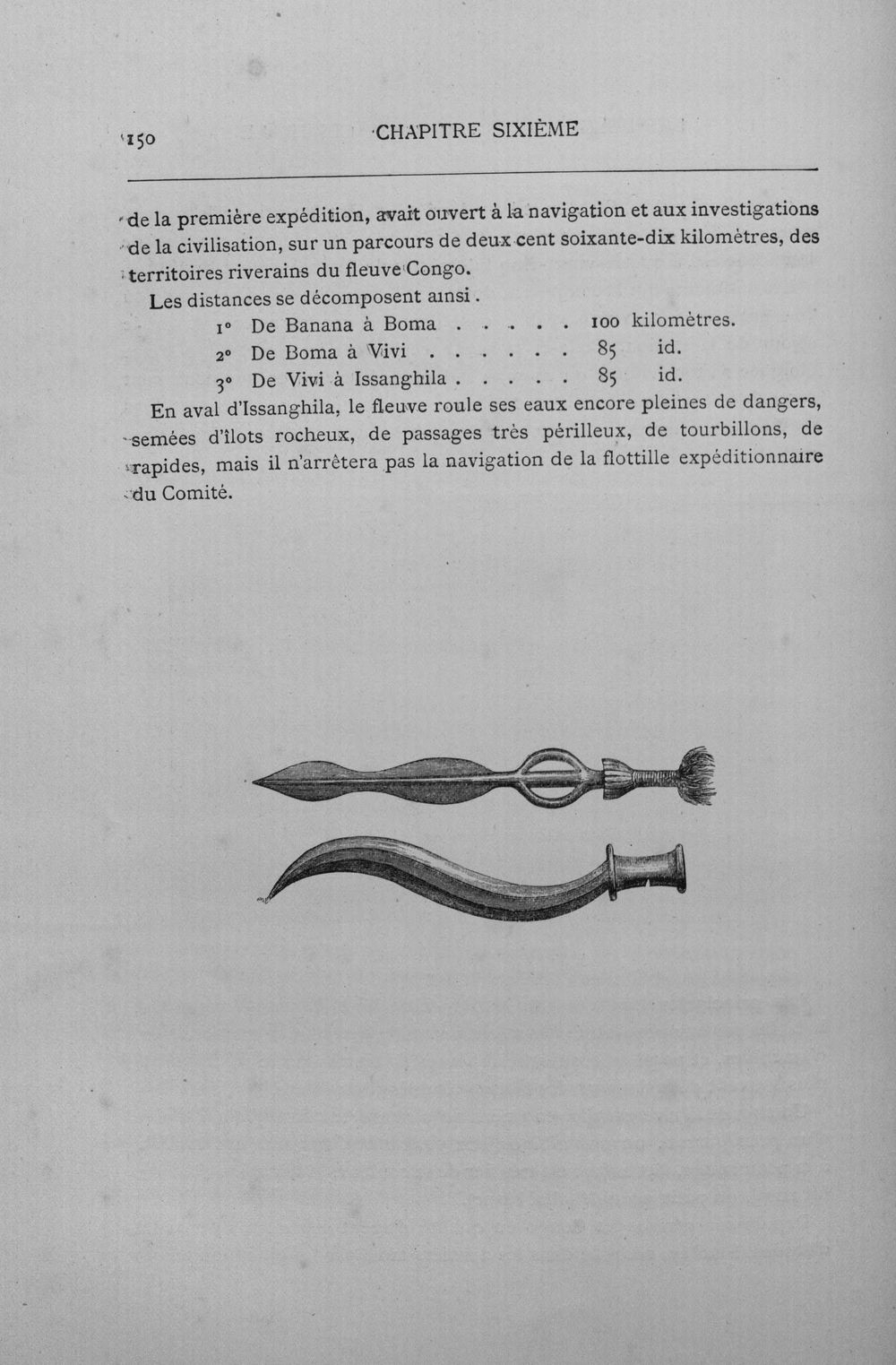 150 CHAPITRE SIXIÈME

de la première expédition, avait ouvert à la navigation et aux investigations de la civilisation, sur un parcours de deux cent soixante-dix kilomètres, des territoires riverains du fleuve Congo.

Les distances se décomposent ainsi.

1° De Banana à Boma 100 kilomètres.
2° De Boma à Vivi 85 id.
3° De Vivi à Issanghila 85 id.

En aval d'Issanghila, le fleuve roule ses eaux encore pleines de dangers, semées d'îlots rocheux, de passages très périlleux, de tourbillons, de rapides, mais il n'arrêtera pas la navigation de la flottille expéditionnaire du Comité.